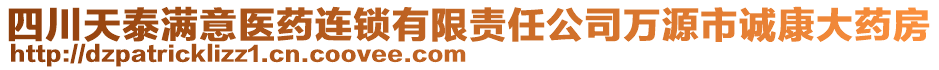 四川天泰满意医药连锁有限责任公司万源市诚康大药房
http://dzpatricklizz1.cn.coovee.com